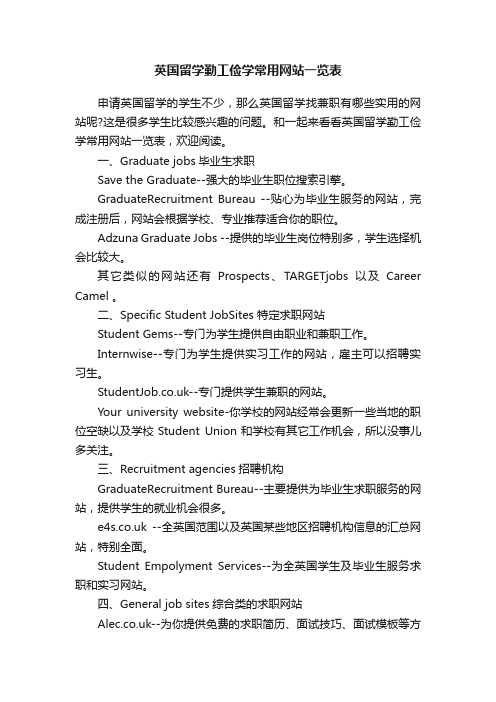 英国留学勤工俭学常用网站一览表

申请英国留学的学生不少，那么英国留学找兼职有哪些实用的网站呢?这是很多学生比较感兴趣的问题。和一起来看看英国留学勤工俭学常用网站一览表，欢迎阅读。

一、Graduate jobs 毕业生求职

Save the Graduate--强大的毕业生职位搜索引擎。

GraduateRecruitment Bureau --贴心为毕业生服务的网站，完成注册后，网站会根据学校、专业推荐适合你的职位。

Adzuna Graduate Jobs --提供的毕业生岗位特别多，学生选择机会比较大。

其它类似的网站还有 Prospects、TARGETjobs 以及 Career Camel 。

二、Specific Student JobSites 特定求职网站

Student Gems--专门为学生提供自由职业和兼职工作。

Internwise--专门为学生提供实习工作的网站，雇主可以招聘实习生。

StudentJob.co.uk--专门提供学生兼职的网站。

Your university website-你学校的网站经常会更新一些当地的职位空缺以及学校 Student Union 和学校有其它工作机会，所以没事儿多关注。

三、Recruitment agencies 招聘机构

GraduateRecruitment Bureau--主要提供为毕业生求职服务的网站，提供学生的就业机会很多。

e4s.co.uk --全英国范围以及英国某些地区招聘机构信息的汇总网站，特别全面。

Student Empolyment Services--为全英国学生及毕业生服务求职和实习网站。

四、General job sites 综合类的求职网站

Alec.co.uk--为你提供免费的求职简历、面试技巧、面试模板等方